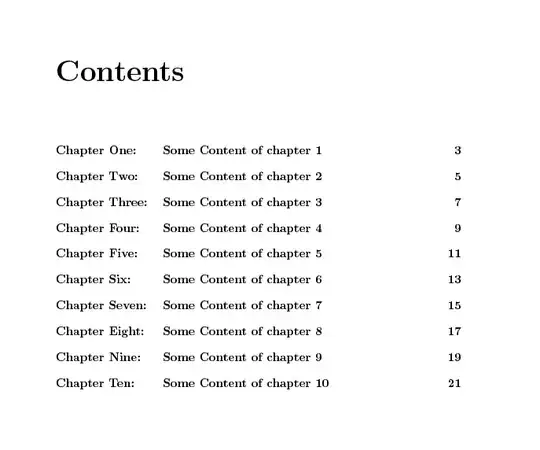 Contents

Chapter One: Some Content of chapter 1 3
Chapter Two: Some Content of chapter 2 5
Chapter Three: Some Content of chapter 3 7
Chapter Four: Some Content of chapter 4 9
Chapter Five: Some Content of chapter 5 11
Chapter Six: Some Content of chapter 6 13
Chapter Seven: Some Content of chapter 7 15
Chapter Eight: Some Content of chapter 8 17
Chapter Nine: Some Content of chapter 9 19
Chapter Ten: Some Content of chapter 10 21